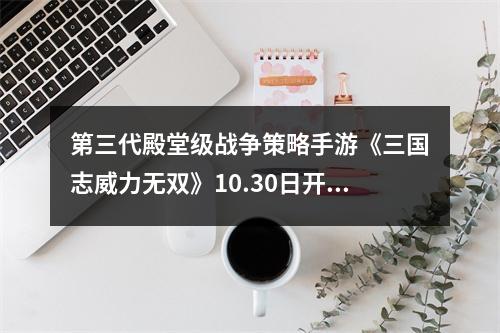 第三代殿堂级战争策略手游《三国志威力无双》10.30日开...